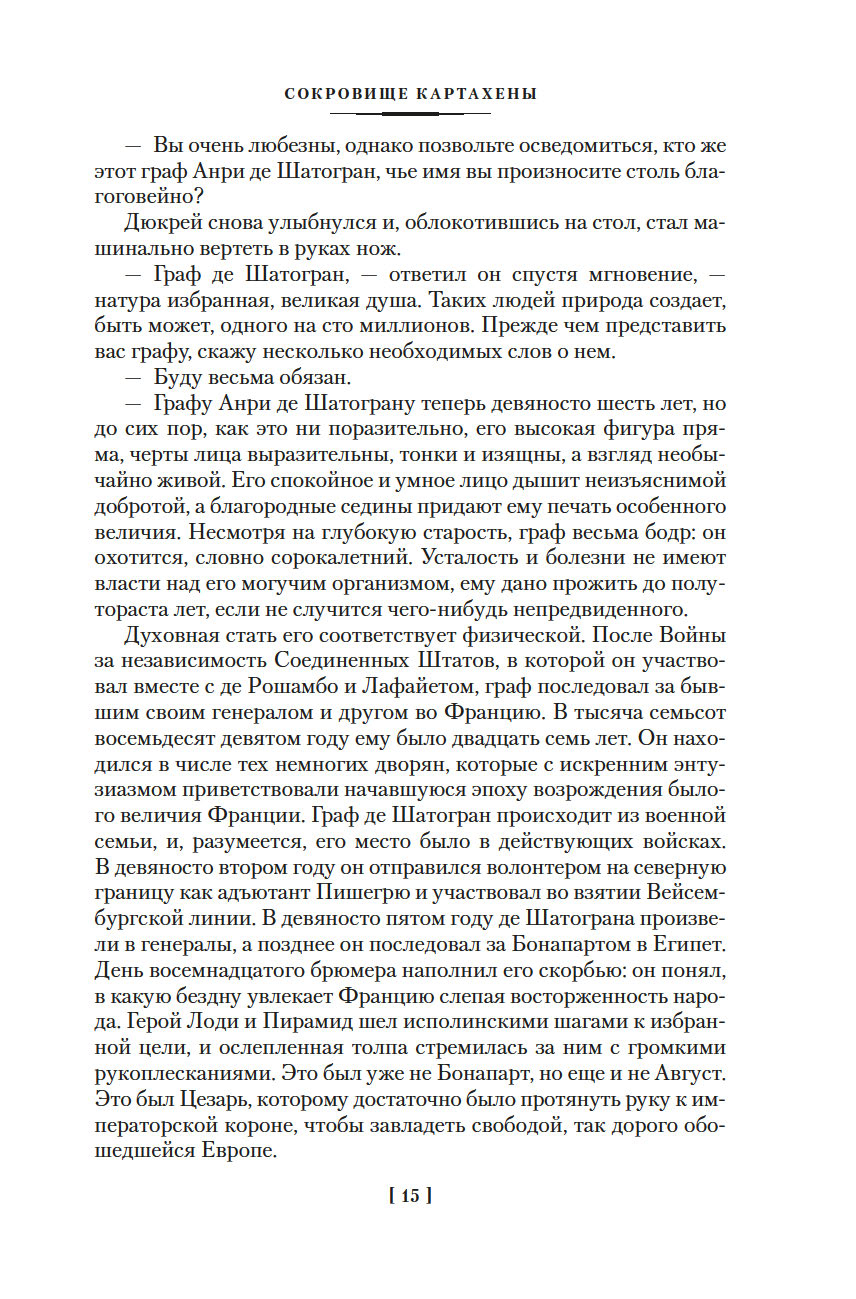 СОКРОВИЩЕ КАРТАХЕНЫ

— Вы очень любезны, однако позвольте осведомиться, кто же этот граф Анри де Шатогран, чье имя вы произносите столь благоговейно?

Дюкрей снова улыбнулся и, облокотившись на стол, стал машинально вертеть в руках нож.

— Граф де Шатогран, — ответил он спустя мгновение, — натура избранная, великая душа. Таких людей природа создает, быть может, одного на сто миллионов. Прежде чем представить вас графу, скажу несколько необходимых слов о нем.

— Буду весьма обязан.

— Графу Анри де Шатограну теперь девяносто шесть лет, но до сих пор, как это ни поразительно, его высокая фигура пряма, черты лица выразительны, тонки и изящны, а взгляд необычайно живой. Его спокойное и умное лицо дышит неизъяснимой добротой, а благородные седины придают ему печать особенного величия. Несмотря на глубокую старость, граф весьма бодр: он охотится, словно сорокалетний. Усталость и болезни не имеют власти над его могучим организмом, ему дано прожить до полутораста лет, если не случится чего-нибудь непредвиденного.

Духовная стать его соответствует физической. После Войны за независимость Соединенных Штатов, в которой он участвовал вместе с де Рошамбо и Лафайетом, граф последовал за бывшим своим генералом и другом во Францию. В тысяча семьсот восемьдесят девятом году ему было двадцать семь лет. Он находился в числе тех немногих дворян, которые с искренним энтузиазмом приветствовали начавшуюся эпоху возрождения былого величия Франции. Граф де Шатогран происходит из военной семьи, и, разумеется, его место было в действующих войсках. В девяносто втором году он отправился волонтером на северную границу как адъютант Пишегрю и участвовал во взятии Вейсембургской линии. В девяносто пятом году де Шатограна произвели в генералы, а позднее он последовал за Бонапартом в Египет. День восемнадцатого брюмера наполнил его скорбью: он понял, в какую бездну увлекает Францию слепая восторженность народа. Герой Лоди и Пирамид шел исполинскими шагами к избранной цели, и ослепленная толпа стремилась за ним с громкими рукоплесканиями. Это был уже не Бонапарт, но еще и не Август. Это был Цезарь, которому достаточно было протянуть руку к императорской короне, чтобы завладеть свободой, так дорого обошедшейся Европе.

[ 15 ]